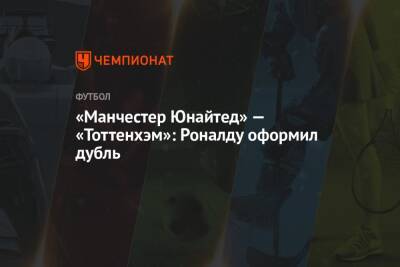 ЧЕМПИОНАТ

ФУТБОЛ

«Манчестер Юнайтед» — «Тоттенхэм»: Роналду оформил дубль